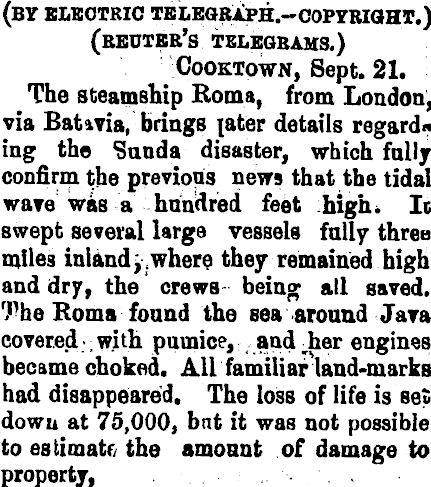 (BY ELECTRIC TELEGRAPH.--COPYRIGHT.)
(REUTER'S TELEGRAMS.)
COOKTOWN, Sept. 21.

The steamship Roma, from London, via Batavia, brings later details regarding the Sunda disaster, which fully confirm the previous news that the tidal wave was a hundred feet high. It swept several large vessels fully three miles inland, where they remained high and dry, the crews being all saved. The Roma found the sea around Java covered with pumice, and her engines became choked. All familiar land-marks had disappeared. The loss of life is set down at 75,000, but it was not possible to estimate the amount of damage to property,